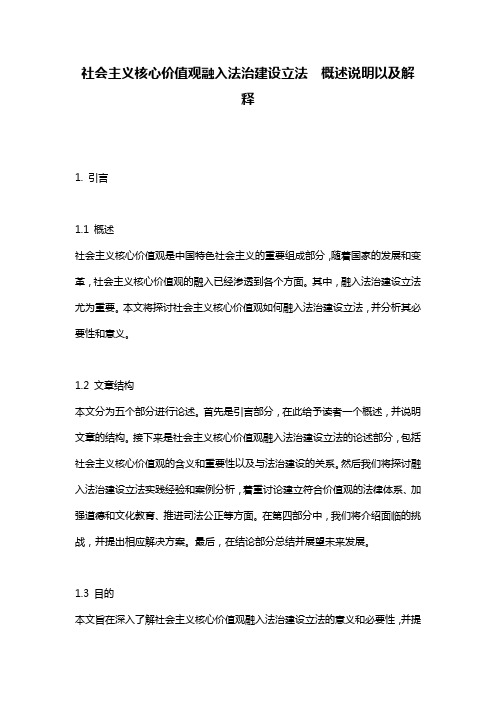 社会主义核心价值观融入法治建设立法 概述说明以及解释

1. 引言

1.1 概述
社会主义核心价值观是中国特色社会主义的重要组成部分，随着国家的发展和变革，社会主义核心价值观的融入已经渗透到各个方面。其中，融入法治建设立法尤为重要。本文将探讨社会主义核心价值观如何融入法治建设立法，并分析其必要性和意义。

1.2 文章结构
本文分为五个部分进行论述。首先是引言部分，在此给予读者一个概述，并说明文章的结构。接下来是社会主义核心价值观融入法治建设立法的论述部分，包括社会主义核心价值观的含义和重要性以及与法治建设的关系。然后我们将探讨融入法治建设立法实践经验和案例分析，着重讨论建立符合价值观的法律体系、加强道德和文化教育、推进司法公正等方面。在第四部分中，我们将介绍面临的挑战，并提出相应解决方案。最后，在结论部分总结并展望未来发展。

1.3 目的
本文旨在深入了解社会主义核心价值观融入法治建设立法的意义和必要性，并提